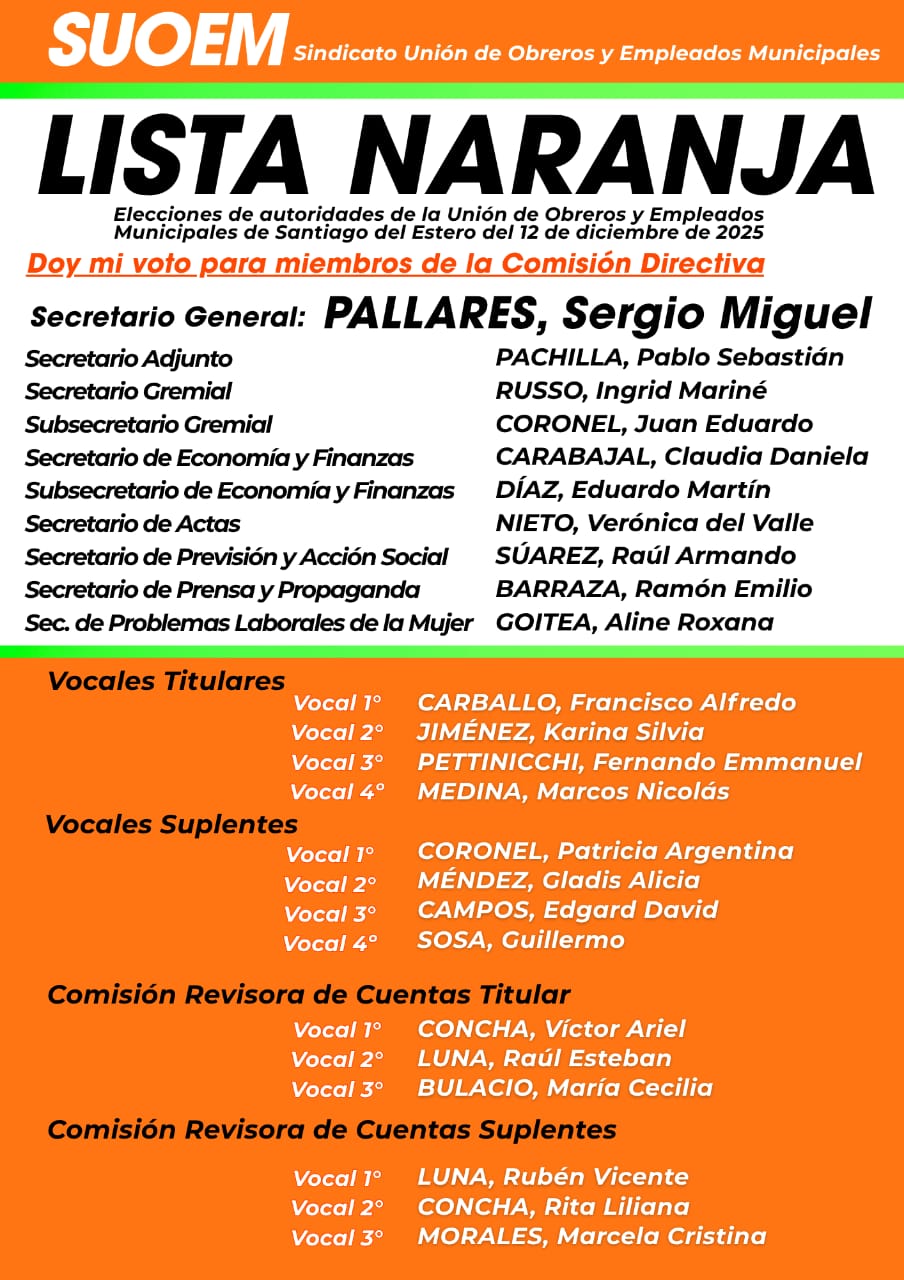 SUOEM Sindicato Unión de Obreros y Empleados Municipales

LISTA NARANJA

Elecciones de autoridades de la Unión de Obreros y Empleados Municipales de Santiago del Estero del 12 de diciembre de 2025

Doy mi voto para miembros de la Comisión Directiva

Secretario General: PALLARES, Sergio Miguel

Secretario Adjunto PACHILLA, Pablo Sebastián
Secretario Gremial RUSSO, Ingrid Mariné
Subsecretario Gremial CORONEL, Juan Eduardo
Secretario de Economía y Finanzas CARABAJAL, Claudia Daniela
Subsecretario de Economía y Finanzas DÍAZ, Eduardo Martín
Secretario de Actas NIETO, Verónica del Valle
Secretario de Previsión y Acción Social SÚAREZ, Raúl Armando
Secretario de Prensa y Propaganda BARRAZA, Ramón Emilio
Sec. de Problemas Laborales de la Mujer GOITEA, Aline Roxana

Vocales Titulares
Vocal 1° CARBALLO, Francisco Alfredo
Vocal 2° JIMÉNEZ, Karina Silvia
Vocal 3° PETTINICCHI, Fernando Emmanuel
Vocal 4° MEDINA, Marcos Nicolás

Vocales Suplentes
Vocal 1° CORONEL, Patricia Argentina
Vocal 2° MÉNDEZ, Gladis Alicia
Vocal 3° CAMPOS, Edgard David
Vocal 4° SOSA, Guillermo

Comisión Revisora de Cuentas Titular
Vocal 1° CONCHA, Víctor Ariel
Vocal 2° LUNA, Raúl Esteban
Vocal 3° BULACIO, María Cecilia

Comisión Revisora de Cuentas Suplentes
Vocal 1° LUNA, Rubén Vicente
Vocal 2° CONCHA, Rita Liliana
Vocal 3° MORALES, Marcela Cristina